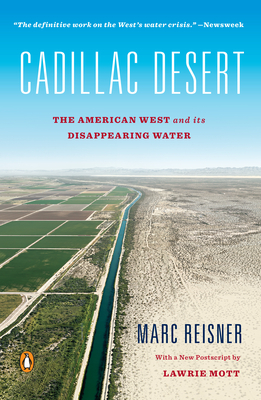 "The definitive work on the West's water crisis." —Newsweek

CADILLAC DESERT

THE AMERICAN WEST and its DISAPPEARING WATER

MARC REISNER

With a New Postscript by

LAWRIE MOTT